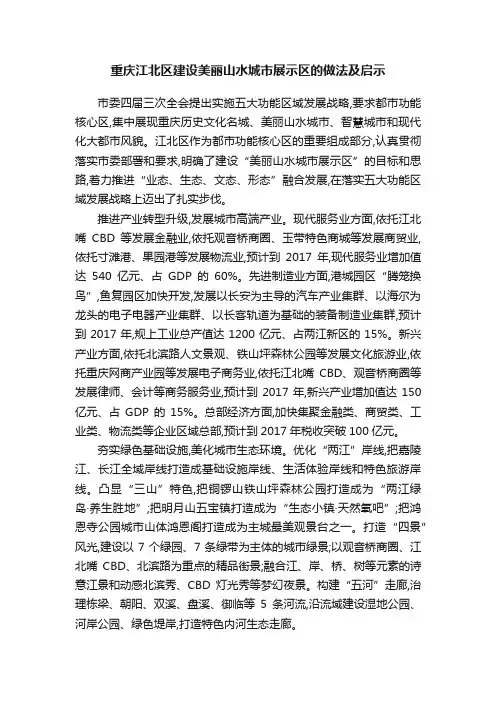 重庆江北区建设美丽山水城市展示区的做法及启示

市委四届三次全会提出实施五大功能区域发展战略,要求都市功能核心区,集中展现重庆历史文化名城、美丽山水城市、智慧城市和现代化大都市风貌。江北区作为都市功能核心区的重要组成部分,认真贯彻落实市委部署和要求,明确了建设“美丽山水城市展示区”的目标和思路,着力推进“业态、生态、文态、形态”融合发展,在落实五大功能区域发展战略上迈出了扎实步伐。

推进产业转型升级,发展城市高端产业。现代服务业方面,依托江北嘴 CBD 等发展金融业,依托观音桥商圈、玉带特色商城等发展商贸业,依托寸滩港、果园港等发展物流业,预计到 2017 年,现代服务业增加值达 540 亿元、占 GDP 的 60%。先进制造业方面,港城园区“腾笼换鸟”,鱼复园区加快开发,发展以长安为主导的汽车产业集群、以海尔为龙头的电子电器产业集群、以长客轨道为基础的装备制造业集群,预计到 2017 年,规上工业总产值达 1200 亿元、占两江新区的 15%。新兴产业方面,依托北滨路人文景观、铁山坪森林公园等发展文化旅游业,依托重庆网商产业园等发展电子商务业,依托江北嘴 CBD、观音桥商圈等发展律师、会计等商务服务业,预计到 2017 年,新兴产业增加值达 150 亿元、占 GDP 的 15%。总部经济方面,加快集聚金融类、商贸类、工业类、物流类等企业区域总部,预计到 2017 年税收突破 100 亿元。

夯实绿色基础设施,美化城市生态环境。优化“两江”岸线,把嘉陵江、长江全域岸线打造成基础设施岸线、生活体验岸线和特色旅游岸线。凸显“三山”特色,把铜锣山铁山坪森林公园打造成为“两江绿岛·养生胜地”;把明月山五宝镇打造成为“生态小镇·天然氧吧”;把鸿恩寺公园城市山体鸿恩阁打造成为主城最美观景台之一。打造“四景”风光,建设以 7 个绿园、7 条绿带为主体的城市绿景;以观音桥商圈、江北嘴 CBD、北滨路为重点的精品街景;融合江、岸、桥、树等元素的诗意江景和动感北滨秀、CBD 灯光秀等梦幻夜景。构建“五河”走廊,治理栋梁、朝阳、双溪、盘溪、御临等 5 条河流,沿流域建设湿地公园、河岸公园、绿色堤岸,打造特色内河生态走廊。